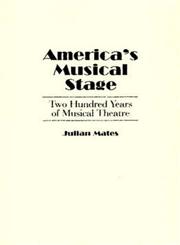 America's Musical Stage

Two Hundred Years of Musical Theatre

Julian Mates